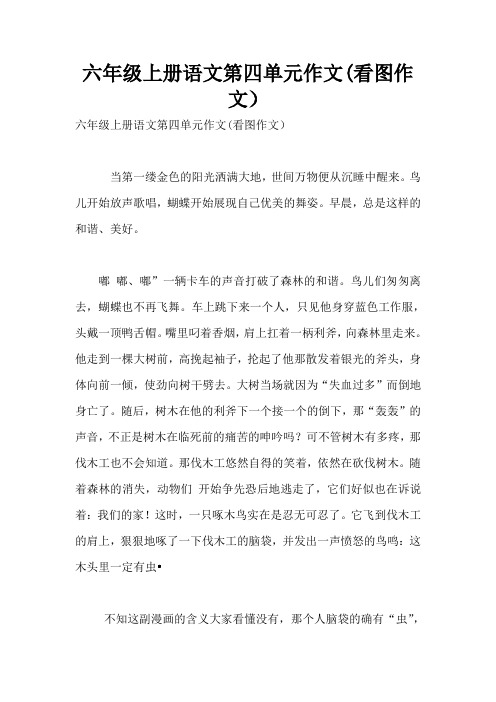 六年级上册语文第四单元作文(看图作文）

六年级上册语文第四单元作文(看图作文)

当第一缕金色的阳光洒满大地，世间万物便从沉睡中醒来。鸟儿开始放声歌唱，蝴蝶开始展现自己优美的舞姿。早晨，总是这样的和谐、美好。

嘟 嘟、嘟”一辆卡车的声音打破了森林的和谐。鸟儿们匆匆离去，蝴蝶也不再飞舞。车上跳下来一个人，只见他身穿蓝色工作服，头戴一顶鸭舌帽。嘴里叼着香烟，肩上扛着一柄利斧，向森林里走来。他走到一棵大树前，高挽起袖子，抡起了他那散发着银光的斧头，身体向前一倾，使劲向树干劈去。大树当场就因为“失血过多”而倒地身亡了。随后，树木在他的利斧下一个接一个的倒下，那“轰轰”的声音，不正是树木在临死前的痛苦的呻吟吗？可不管树木有多疼，那伐木工也不会知道。那伐木工悠然自得的笑着，依然在砍伐树木。随着森林的消失，动物们 开始争先恐后地逃走了，它们好似也在诉说着：我们的家！这时，一只啄木鸟实在是忍无可忍了。它飞到伐木工的肩上，狠狠地啄了一下伐木工的脑袋，并发出一声愤怒的鸟鸣：这木头里一定有虫▪

不知这副漫画的含义大家看懂没有，那个人脑袋的确有“虫”，